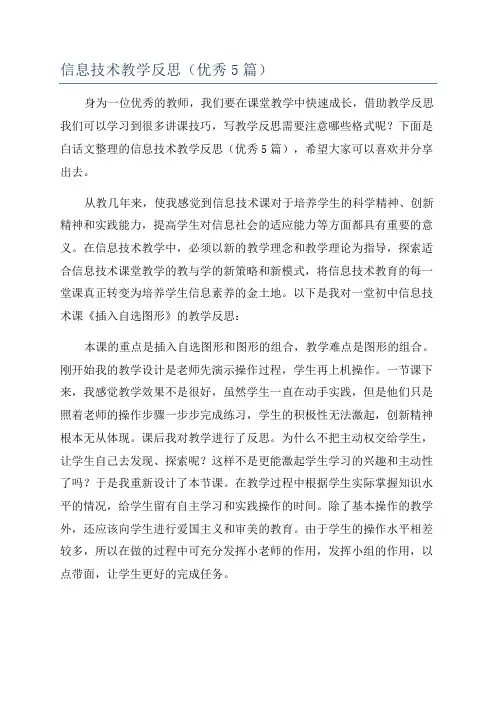 信息技术教学反思（优秀5篇）

身为一位优秀的教师，我们要在课堂教学中快速成长，借助教学反思我们可以学习到很多讲课技巧，写教学反思需要注意哪些格式呢？下面是白话文整理的信息技术教学反思（优秀5篇），希望大家可以喜欢并分享出去。

从教几年来，使我感觉到信息技术课对于培养学生的科学精神、创新精神和实践能力，提高学生对信息社会的适应能力等方面都具有重要的意义。在信息技术教学中，必须以新的教学理念和教学理论为指导，探索适合信息技术课堂教学的教与学的新策略和新模式，将信息技术教育的每一堂课真正转变为培养学生信息素养的金土地。以下是我对一堂初中信息技术课《插入自选图形》的教学反思：

本课的重点是插入自选图形和图形的组合，教学难点是图形的组合。刚开始我的教学设计是老师先演示操作过程，学生再上机操作。一节课下来，我感觉教学效果不是很好，虽然学生一直在动手实践，但是他们只是照着老师的操作步骤一步步完成练习，学生的积极性无法激起，创新精神根本无从体现。课后我对教学进行了反思。为什么不把主动权交给学生，让学生自己去发现、探索呢？这样不是更能激起学生学习的兴趣和主动性了吗？于是我重新设计了本节课。在教学过程中根据学生实际掌握知识水平的情况，给学生留有自主学习和实践操作的时间。除了基本操作的教学外，还应该向学生进行爱国主义和审美的教育。由于学生的操作水平相差较多，所以在做的过程中可充分发挥小老师的作用，发挥小组的作用，以点带面，让学生更好的完成任务。